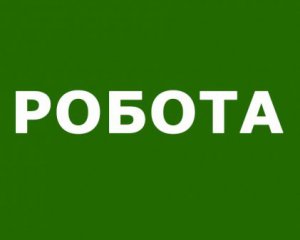 РОБОТА